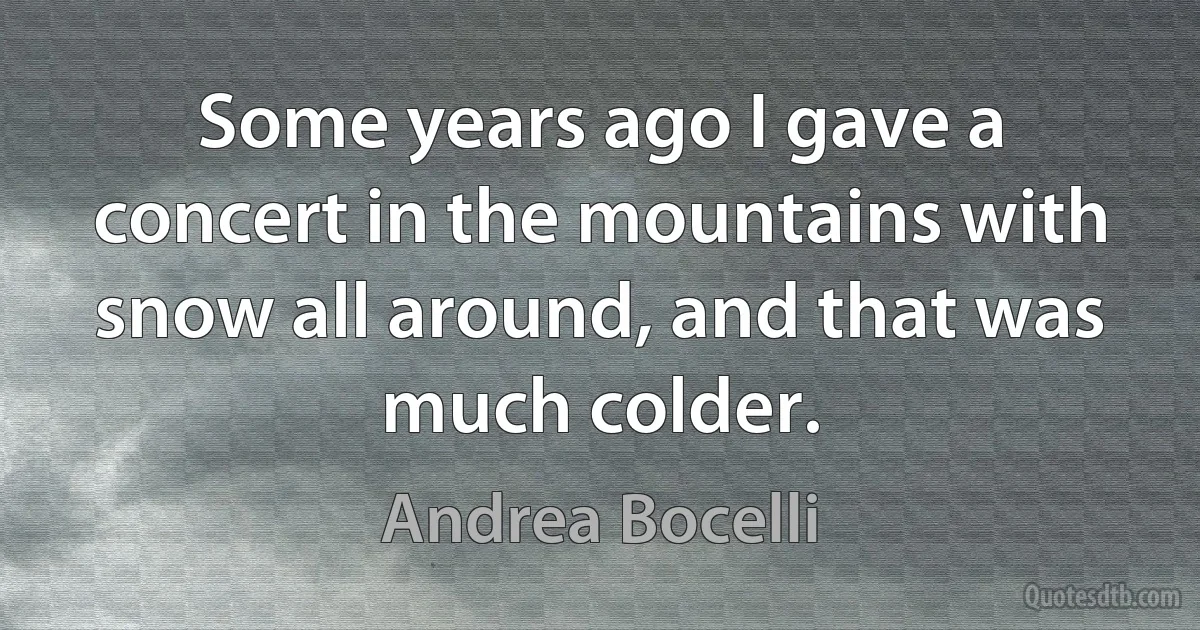 Some years ago I gave a concert in the mountains with snow all around, and that was much colder.

Andrea Bocelli

Quotesdtb.com